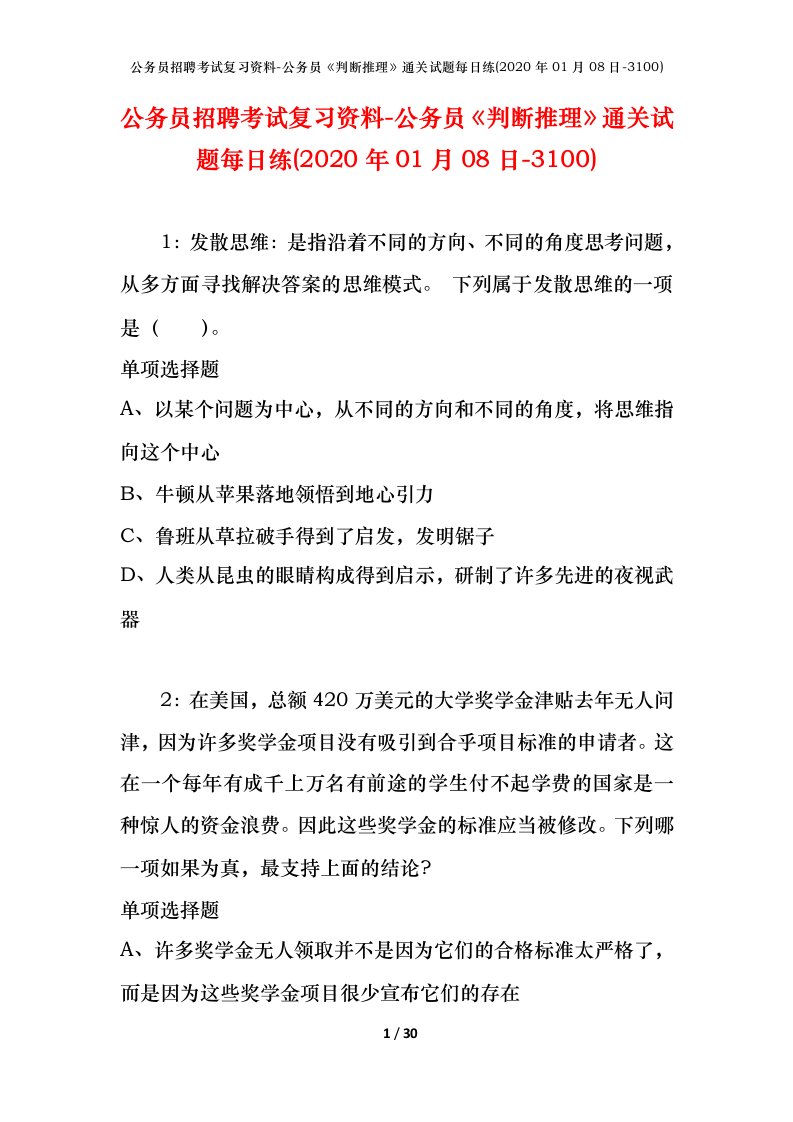 公务员招聘考试复习资料-公务员《判断推理》通关试题每日练(2020 年 01 月 08 日-3100)

公务员招聘考试复习资料-公务员《判断推理》通关试题每日练(2020 年 01 月 08 日-3100)

1：发散思维：是指沿着不同的方向、不同的角度思考问题，从多方面寻找解决答案的思维模式。 下列属于发散思维的一项是（　　）。

单项选择题

A、以某个问题为中心，从不同的方向和不同的角度，将思维指向这个中心

B、牛顿从苹果落地领悟到地心引力

C、鲁班从草拉破手得到了启发，发明锯子

D、人类从昆虫的眼睛构成得到启示，研制了许多先进的夜视武器

2：在美国，总额 420 万美元的大学奖学金津贴去年无人问津，因为许多奖学金项目没有吸引到合乎项目标准的申请者。这在一个每年有成千上万名有前途的学生付不起学费的国家是一种惊人的资金浪费。因此这些奖学金的标准应当被修改。下列哪一项如果为真，最支持上面的结论?

单项选择题

A、许多奖学金无人领取并不是因为它们的合格标准太严格了，而是因为这些奖学金项目很少宣布它们的存在

1 / 30